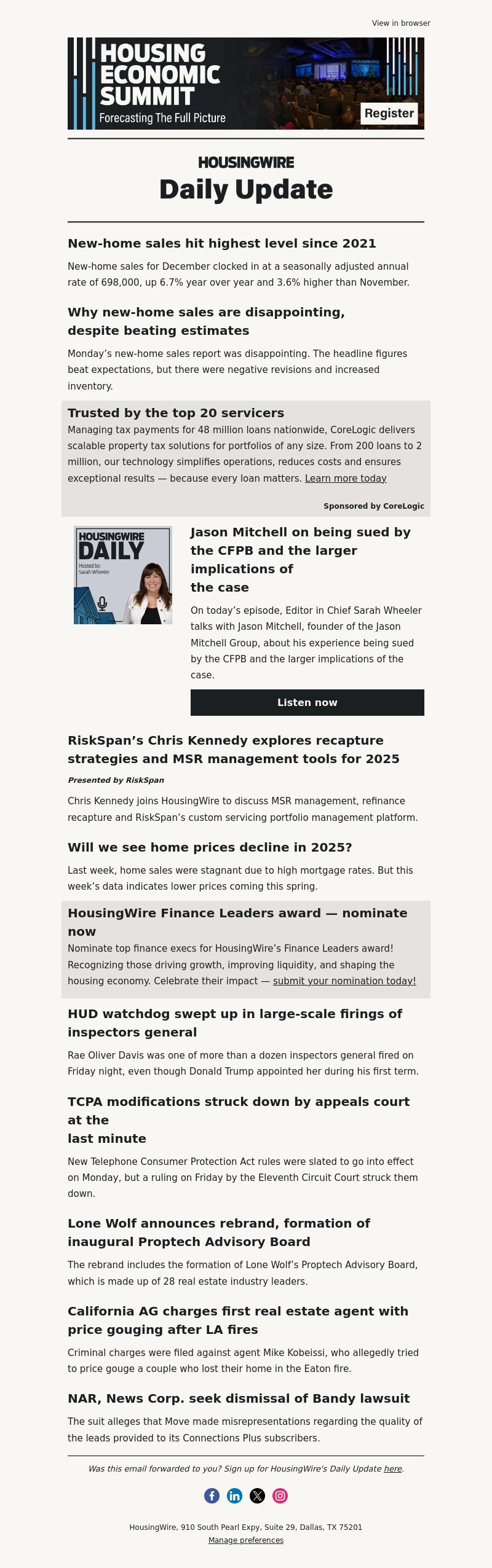 View in browser

HOUSING ECONOMIC SUMMIT
Forecasting The Full Picture
Register

HOUSINGWIRE
Daily Update

New-home sales hit highest level since 2021

New-home sales for December clocked in at a seasonally adjusted annual rate of 698,000, up 6.7% year over year and 3.6% higher than November.

Why new-home sales are disappointing, despite beating estimates

Monday's new-home sales report was disappointing. The headline figures beat expectations, but there were negative revisions and increased inventory.

Trusted by the top 20 servicers

Managing tax payments for 48 million loans nationwide, CoreLogic delivers scalable property tax solutions for portfolios of any size. From 200 loans to 2 million, our technology simplifies operations, reduces costs and ensures exceptional results — because every loan matters. Learn more today

Sponsored by CoreLogic

HOUSINGWIRE DAILY
Hosted by: Sarah Wheeler

Jason Mitchell on being sued by the CFPB and the larger implications of the case

On today's episode, Editor in Chief Sarah Wheeler talks with Jason Mitchell, founder of the Jason Mitchell Group, about his experience being sued by the CFPB and the larger implications of the case.

Listen now

RiskSpan's Chris Kennedy explores recapture strategies and MSR management tools for 2025

Presented by RiskSpan

Chris Kennedy joins HousingWire to discuss MSR management, refinance recapture and RiskSpan's custom servicing portfolio management platform.

Will we see home prices decline in 2025?

Last week, home sales were stagnant due to high mortgage rates. But this week's data indicates lower prices coming this spring.

HousingWire Finance Leaders award — nominate now

Nominate top finance execs for HousingWire's Finance Leaders award! Recognizing those driving growth, improving liquidity, and shaping the housing economy. Celebrate their impact — submit your nomination today!

HUD watchdog swept up in large-scale firings of inspectors general

Rae Oliver Davis was one of more than a dozen inspectors general fired on Friday night, even though Donald Trump appointed her during his first term.

TCPA modifications struck down by appeals court at the last minute

New Telephone Consumer Protection Act rules were slated to go into effect on Monday, but a ruling on Friday by the Eleventh Circuit Court struck them down.

Lone Wolf announces rebrand, formation of inaugural Proptech Advisory Board

The rebrand includes the formation of Lone Wolf's Proptech Advisory Board, which is made up of 28 real estate industry leaders.

California AG charges first real estate agent with price gouging after LA fires

Criminal charges were filed against agent Mike Kobeissi, who allegedly tried to price gouge a couple who lost their home in the Eaton fire.

NAR, News Corp. seek dismissal of Bandy lawsuit

The suit alleges that Move made misrepresentations regarding the quality of the leads provided to its Connections Plus subscribers.

Was this email forwarded to you? Sign up for HousingWire's Daily Update here.

HousingWire, 910 South Pearl Expy, Suite 29, Dallas, TX 75201
Manage preferences